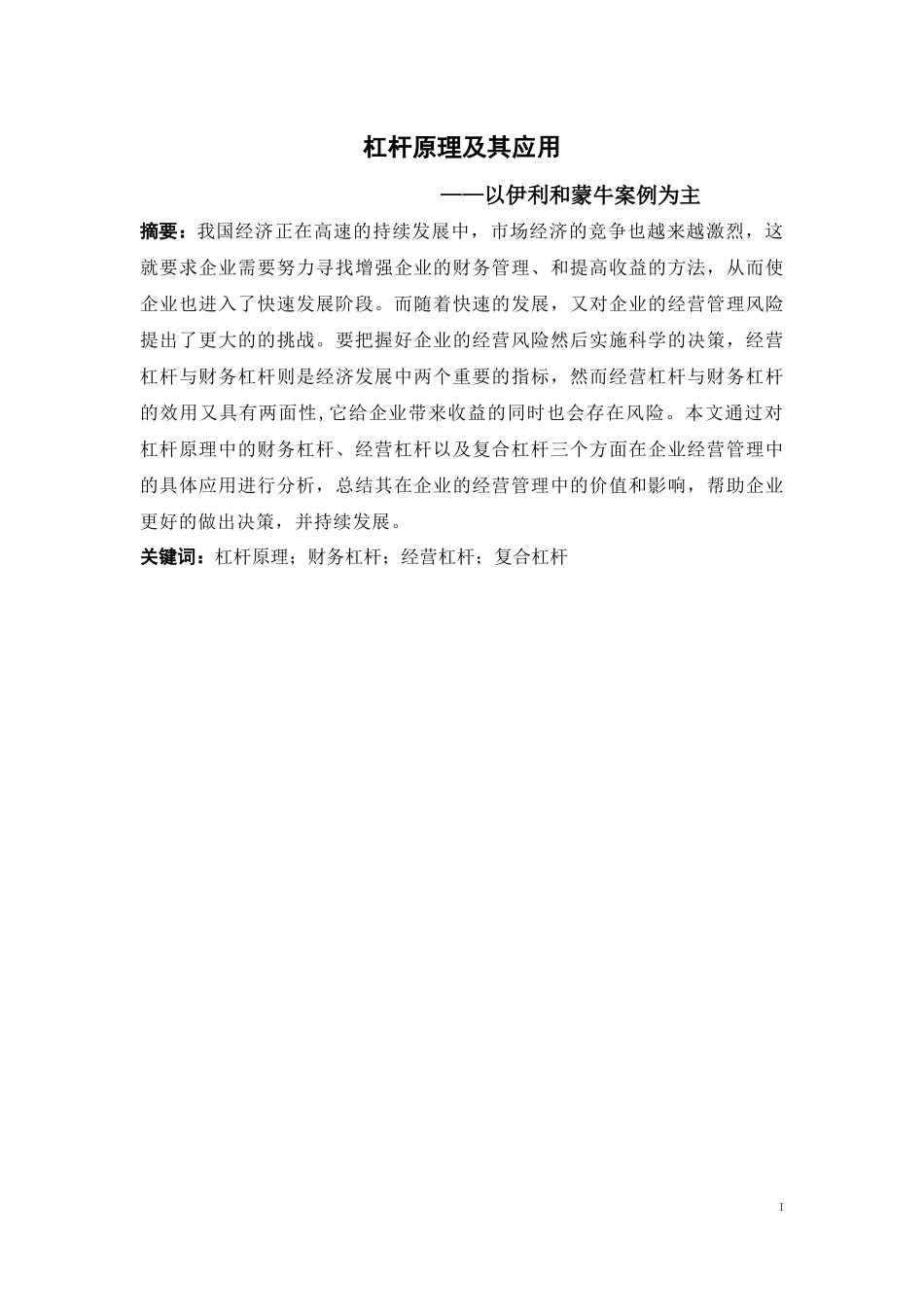 杠杆原理及其应用

——以伊利和蒙牛案例为主

摘要：我国经济正在高速的持续发展中，市场经济的竞争也越来越激烈，这就要求企业需要努力寻找增强企业的财务管理、和提高收益的方法，从而使企业也进入了快速发展阶段。而随着快速的发展，又对企业的经营管理风险提出了更大的的挑战。要把握好企业的经营风险然后实施科学的决策，经营杠杆与财务杠杆则是经济发展中两个重要的指标，然而经营杠杆与财务杠杆的效用又具有两面性,它给企业带来收益的同时也会存在风险。本文通过对杠杆原理中的财务杠杆、经营杠杆以及复合杠杆三个方面在企业经营管理中的具体应用进行分析，总结其在企业的经营管理中的价值和影响，帮助企业更好的做出决策，并持续发展。

关键词：杠杆原理；财务杠杆；经营杠杆；复合杠杆

I